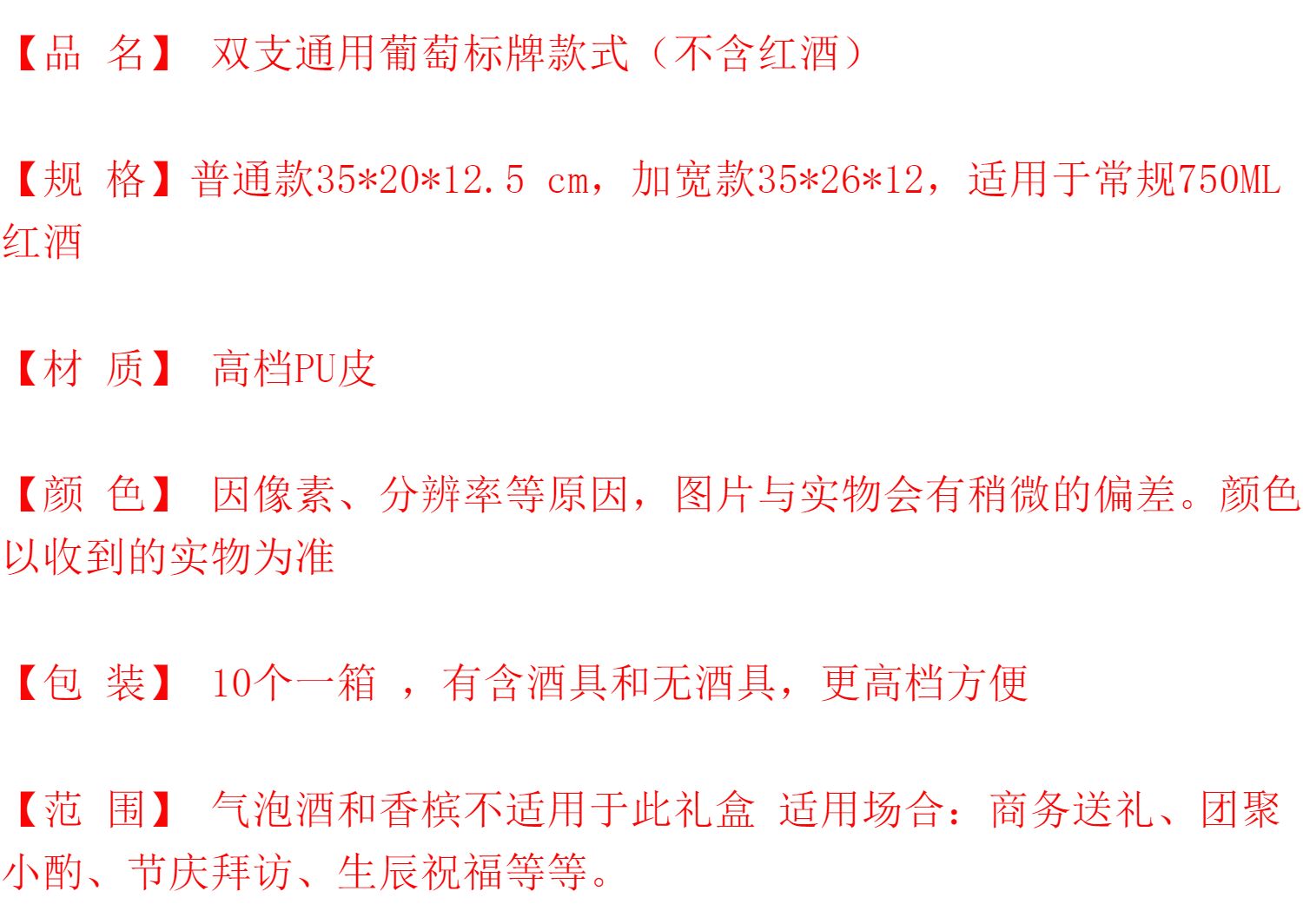 【品 名】 双支通用葡萄标牌款式（不含红酒）

【规 格】普通款35*20*12.5 cm，加宽款35*26*12，适用于常规750ML红酒

【材 质】 高档PU皮

【颜 色】 因像素、分辨率等原因，图片与实物会有稍微的偏差。颜色以收到的实物为准

【包 装】 10个一箱 ，有含酒具和无酒具，更高档方便

【范 围】 气泡酒和香槟不适用于此礼盒 适用场合：商务送礼、团聚小酌、节庆拜访、生辰祝福等等。